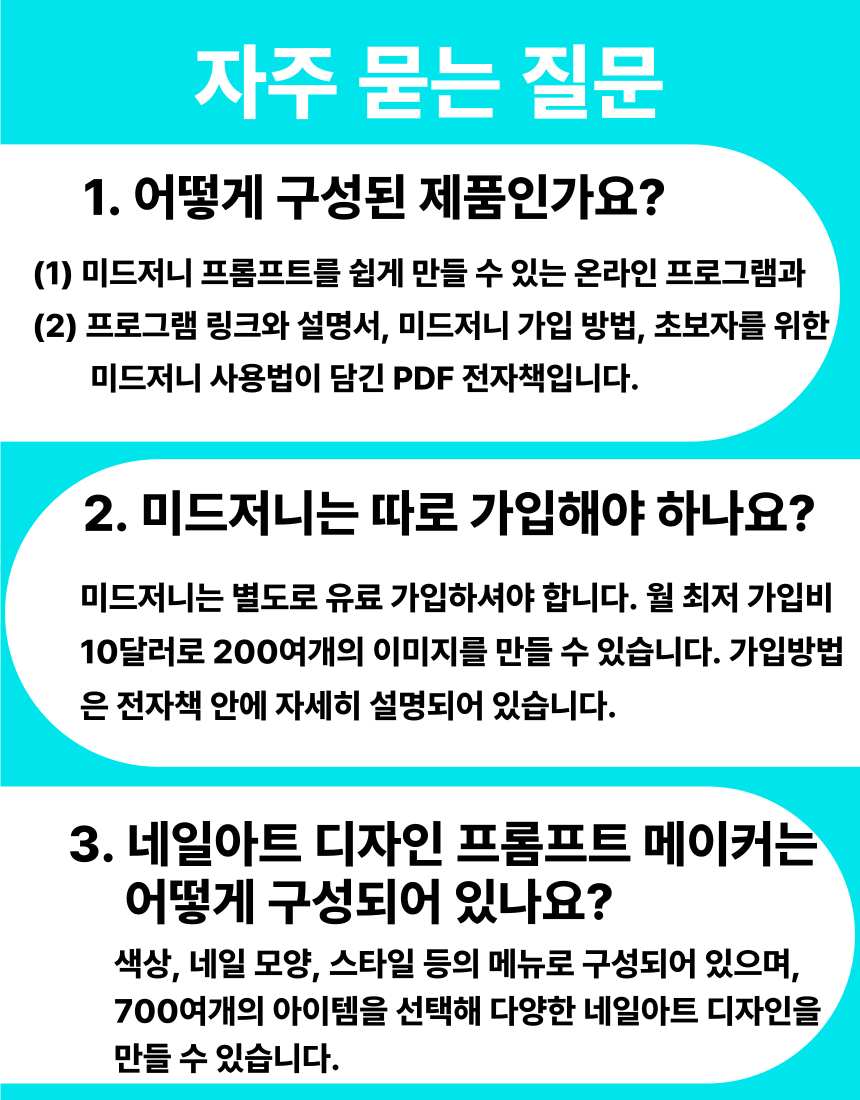 자주 묻는 질문

1. 어떻게 구성된 제품인가요?

(1) 미드저니 프롬프트를 쉽게 만들 수 있는 온라인 프로그램과
(2) 프로그램 링크와 설명서, 미드저니 가입 방법, 초보자를 위한 미드저니 사용법이 담긴 PDF 전자책입니다.

2. 미드저니는 따로 가입해야 하나요?

미드저니는 별도로 유료 가입하셔야 합니다. 월 최저 가입비 10달러로 200여개의 이미지를 만들 수 있습니다. 가입방법은 전자책 안에 자세히 설명되어 있습니다.

3. 네일아트 디자인 프롬프트 메이커는 어떻게 구성되어 있나요?

색상, 네일 모양, 스타일 등의 메뉴로 구성되어 있으며, 700여개의 아이템을 선택해 다양한 네일아트 디자인을 만들 수 있습니다.